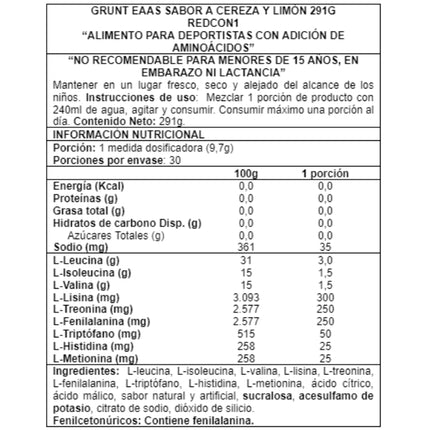 GRUNT EAAS SABOR A CEREZA Y LIMÓN 291G
REDCON1
"ALIMENTO PARA DEPORTISTAS CON ADICIÓN DE AMINOÁCIDOS"

"NO RECOMENDABLE PARA MENORES DE 15 AÑOS, EN EMBARAZO NI LACTANCIA"

Mantener en un lugar fresco, seco y alejado del alcance de los niños. Instrucciones de uso: Mezclar 1 porción de producto con 240ml de agua, agitar y consumir. Consumir máximo una porción al día. Contenido Neto: 291g.

INFORMACIÓN NUTRICIONAL

Porción: 1 medida dosificadora (9,7g)
Porciones por envase: 30

| | 100g | 1 porción |
|---|---|---|
| Energía (Kcal) | 0,0 | 0,0 |
| Proteínas (g) | 0,0 | 0,0 |
| Grasa total (g) | 0,0 | 0,0 |
| Hidratos de carbono Disp. (g) | 0,0 | 0,0 |
| Azúcares Totales (g) | 0,0 | 0,0 |
| Sodio (mg) | 361 | 35 |
| L-Leucina (g) | 31 | 3,0 |
| L-Isoleucina (g) | 15 | 1,5 |
| L-Valina (g) | 15 | 1,5 |
| L-Lisina (mg) | 3.093 | 300 |
| L-Treonina (mg) | 2.577 | 250 |
| L-Fenilalanina (mg) | 2.577 | 250 |
| L-Triptófano (mg) | 515 | 50 |
| L-Histidina (mg) | 258 | 25 |
| L-Metionina (mg) | 258 | 25 |

Ingredientes: L-leucina, L-isoleucina, L-valina, L-lisina, L-treonina, L-fenilalanina, L-triptófano, L-histidina, L-metionina, ácido cítrico, ácido málico, sabor natural y artificial, sucralosa, acesulfamo de potasio, citrato de sodio, dióxido de silicio.
Fenilcetonúricos: Contiene fenilalanina.